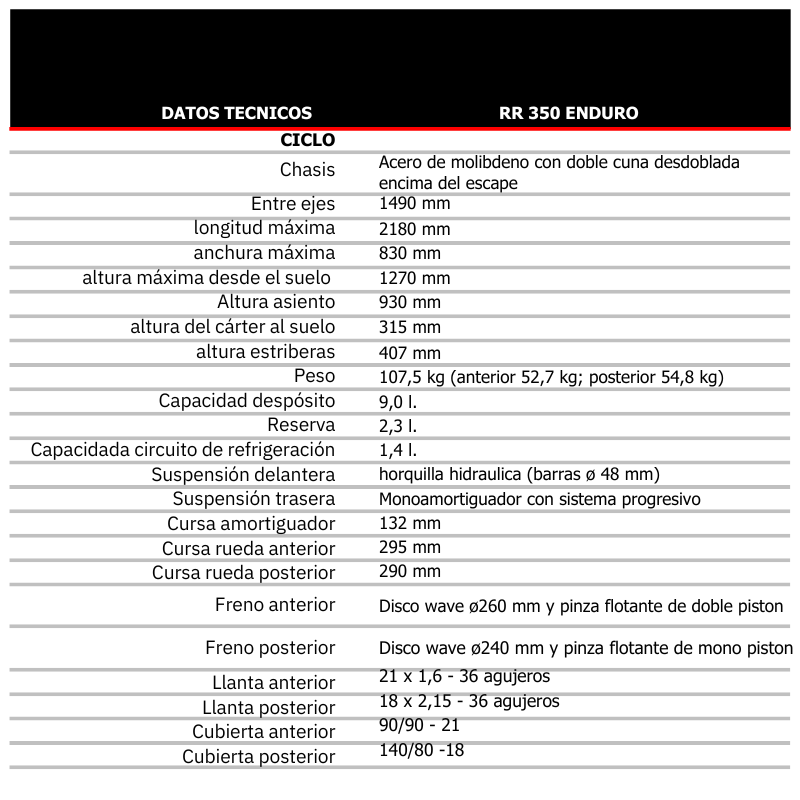 | DATOS TECNICOS | RR 350 ENDURO |
|---|---|
| CICLO | |
| Chasis | Acero de molibdeno con doble cuna desdoblada encima del escape |
| Entre ejes | 1490 mm |
| longitud máxima | 2180 mm |
| anchura máxima | 830 mm |
| altura máxima desde el suelo | 1270 mm |
| Altura asiento | 930 mm |
| altura del cárter al suelo | 315 mm |
| altura estriberas | 407 mm |
| Peso | 107,5 kg (anterior 52,7 kg; posterior 54,8 kg) |
| Capacidad despósito | 9,0 l. |
| Reserva | 2,3 l. |
| Capacidada circuito de refrigeración | 1,4 l. |
| Suspensión delantera | horquilla hidraulica (barras ø 48 mm) |
| Suspensión trasera | Monoamortiguador con sistema progresivo |
| Cursa amortiguador | 132 mm |
| Cursa rueda anterior | 295 mm |
| Cursa rueda posterior | 290 mm |
| Freno anterior | Disco wave ø260 mm y pinza flotante de doble piston |
| Freno posterior | Disco wave ø240 mm y pinza flotante de mono piston |
| Llanta anterior | 21 x 1,6 - 36 agujeros |
| Llanta posterior | 18 x 2,15 - 36 agujeros |
| Cubierta anterior | 90/90 - 21 |
| Cubierta posterior | 140/80 -18 |